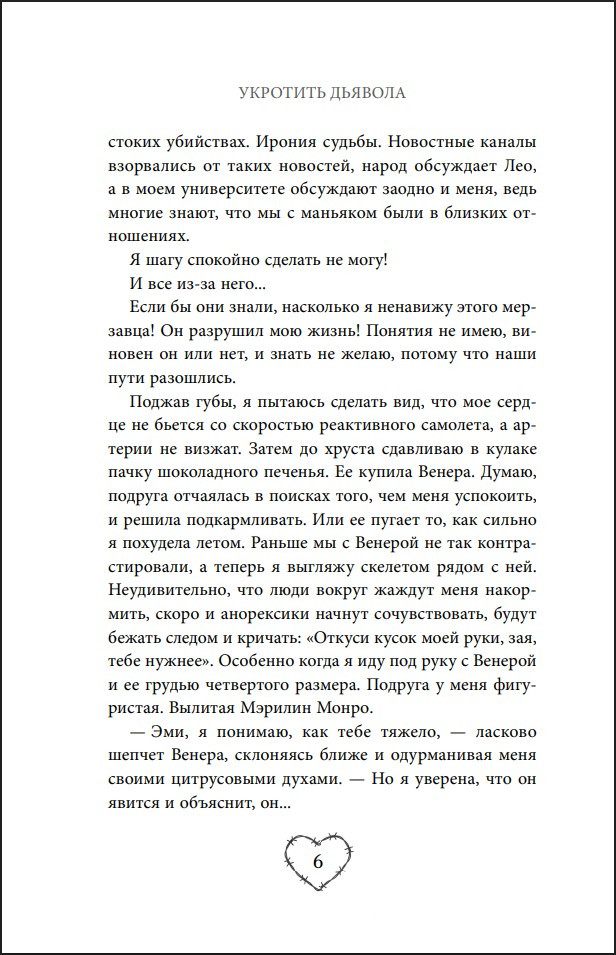 УКРОТИТЬ ДЬЯВОЛА

стоких убийствах. Ирония судьбы. Новостные каналы взорвались от таких новостей, народ обсуждает Лео, а в моем университете обсуждают заодно и меня, ведь многие знают, что мы с маньяком были в близких отношениях.

Я шагу спокойно сделать не могу!

И все из-за него...

Если бы они знали, насколько я ненавижу этого мерзавца! Он разрушил мою жизнь! Понятия не имею, виновен он или нет, и знать не желаю, потому что наши пути разошлись.

Поджав губы, я пытаюсь сделать вид, что мое сердце не бьется со скоростью реактивного самолета, а артерии не визжат. Затем до хруста сдавливаю в кулаке пачку шоколадного печенья. Ее купила Венера. Думаю, подруга отчаялась в поисках того, чем меня успокоить, и решила подкармливать. Или ее пугает то, как сильно я похудела летом. Раньше мы с Венерой не так контрастировали, а теперь я выгляжу скелетом рядом с ней. Неудивительно, что люди вокруг жаждут меня накормить, скоро и анорексики начнут сочувствовать, будут бежать следом и кричать: «Откуси кусок моей руки, зая, тебе нужнее». Особенно когда я иду под руку с Венерой и ее грудью четвертого размера. Подруга у меня фигуристая. Вылитая Мэрилин Монро.

— Эми, я понимаю, как тебе тяжело, — ласково шепчет Венера, склоняясь ближе и одурманивая меня своими цитрусовыми духами. — Но я уверена, что он явится и объяснит, он...

6